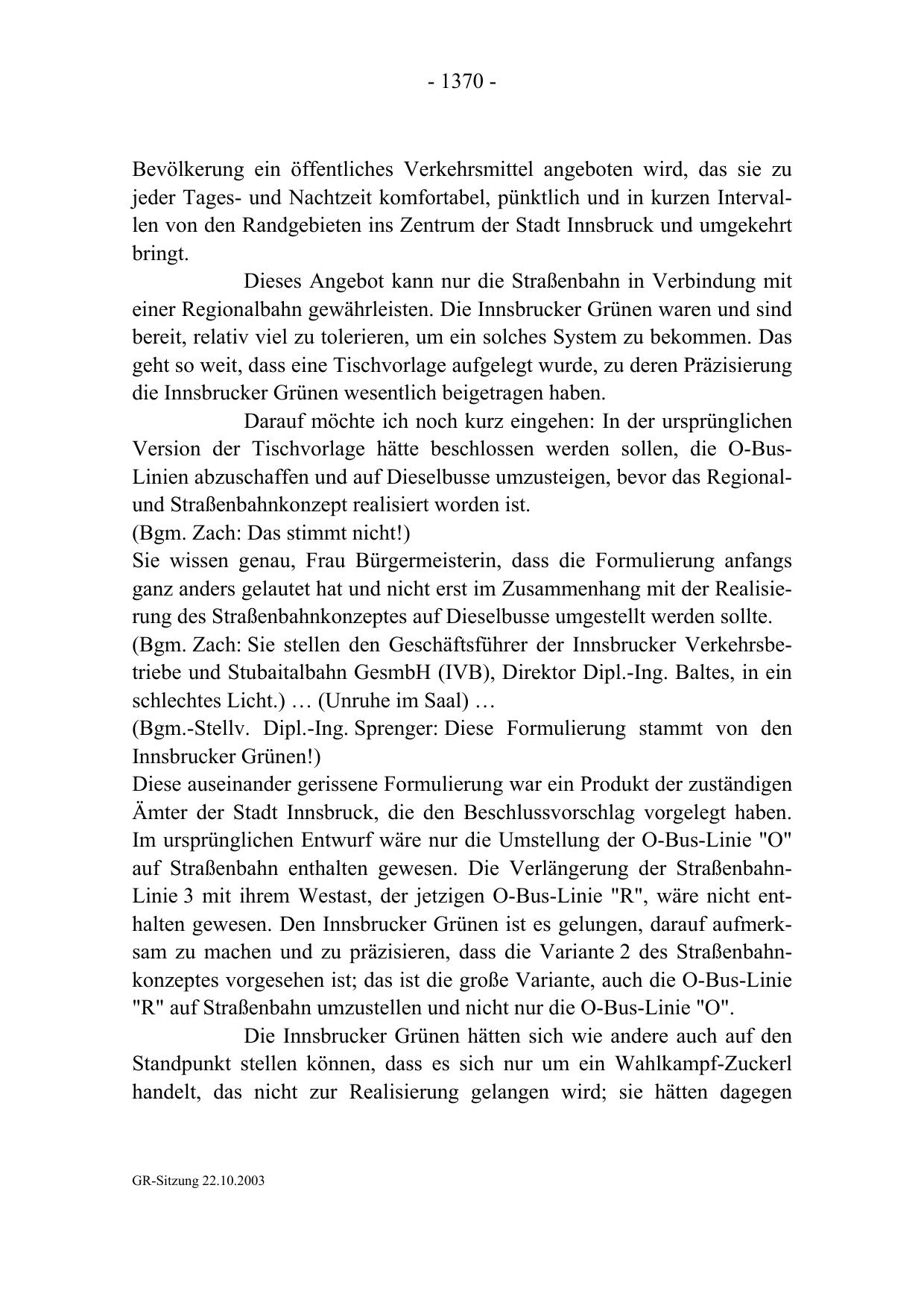 - 1370 -

Bevölkerung ein öffentliches Verkehrsmittel angeboten wird, das sie zu jeder Tages- und Nachtzeit komfortabel, pünktlich und in kurzen Intervallen von den Randgebieten ins Zentrum der Stadt Innsbruck und umgekehrt bringt.

Dieses Angebot kann nur die Straßenbahn in Verbindung mit einer Regionalbahn gewährleisten. Die Innsbrucker Grünen waren und sind bereit, relativ viel zu tolerieren, um ein solches System zu bekommen. Das geht so weit, dass eine Tischvorlage aufgelegt wurde, zu deren Präzisierung die Innsbrucker Grünen wesentlich beigetragen haben.

Darauf möchte ich noch kurz eingehen: In der ursprünglichen Version der Tischvorlage hätte beschlossen werden sollen, die O-Bus-Linien abzuschaffen und auf Dieselbusse umzusteigen, bevor das Regional- und Straßenbahnkonzept realisiert worden ist.
(Bgm. Zach: Das stimmt nicht!)
Sie wissen genau, Frau Bürgermeisterin, dass die Formulierung anfangs ganz anders gelautet hat und nicht erst im Zusammenhang mit der Realisierung des Straßenbahnkonzeptes auf Dieselbusse umgestellt werden sollte.
(Bgm. Zach: Sie stellen den Geschäftsführer der Innsbrucker Verkehrsbetriebe und Stubaitalbahn GesmbH (IVB), Direktor Dipl.-Ing. Baltes, in ein schlechtes Licht.) … (Unruhe im Saal) …
(Bgm.-Stellv. Dipl.-Ing. Sprenger: Diese Formulierung stammt von den Innsbrucker Grünen!)
Diese auseinander gerissene Formulierung war ein Produkt der zuständigen Ämter der Stadt Innsbruck, die den Beschlussvorschlag vorgelegt haben. Im ursprünglichen Entwurf wäre nur die Umstellung der O-Bus-Linie "O" auf Straßenbahn enthalten gewesen. Die Verlängerung der Straßenbahn-Linie 3 mit ihrem Westast, der jetzigen O-Bus-Linie "R", wäre nicht enthalten gewesen. Den Innsbrucker Grünen ist es gelungen, darauf aufmerksam zu machen und zu präzisieren, dass die Variante 2 des Straßenbahnkonzeptes vorgesehen ist; das ist die große Variante, auch die O-Bus-Linie "R" auf Straßenbahn umzustellen und nicht nur die O-Bus-Linie "O".

Die Innsbrucker Grünen hätten sich wie andere auch auf den Standpunkt stellen können, dass es sich nur um ein Wahlkampf-Zuckerl handelt, das nicht zur Realisierung gelangen wird; sie hätten dagegen

GR-Sitzung 22.10.2003